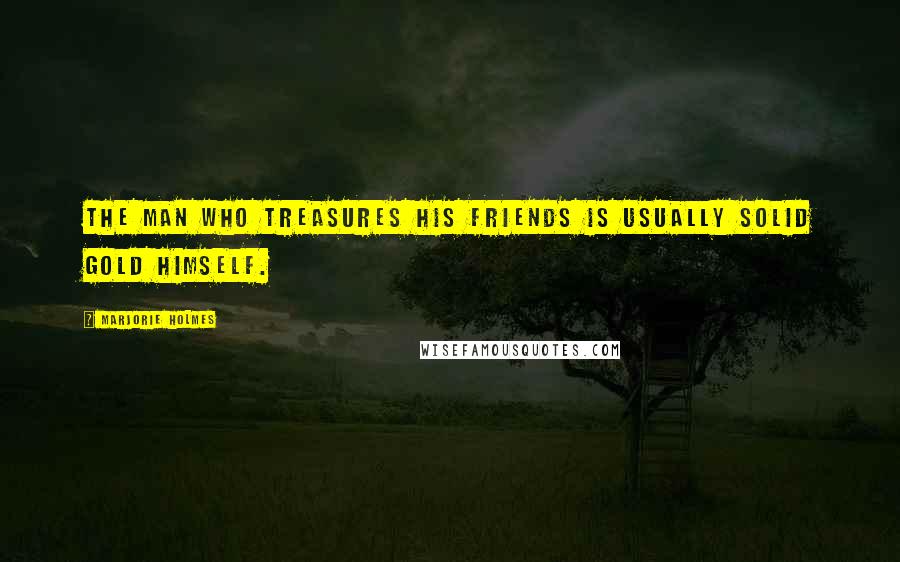 THE MAN WHO TREASURES HIS FRIENDS IS USUALLY SOLID GOLD HIMSELF.

MARJORIE HOLMES

WISEFAMOUSQUOTES.COM